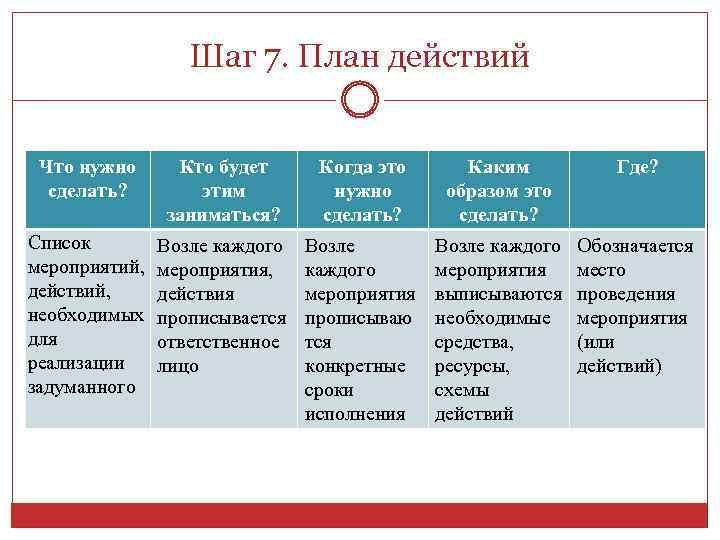 Шаг 7. План действий

| Что нужно сделать? | Кто будет этим заниматься? | Когда это нужно сделать? | Каким образом это сделать? | Где? |
|---|---|---|---|---|
| Список мероприятий, действий, необходимых для реализации задуманного | Возле каждого мероприятия, действия прописывается ответственное лицо | Возле каждого мероприятия прописываются конкретные сроки исполнения | Возле каждого мероприятия выписываются необходимые средства, ресурсы, схемы действий | Обозначается место проведения мероприятия (или действий) |